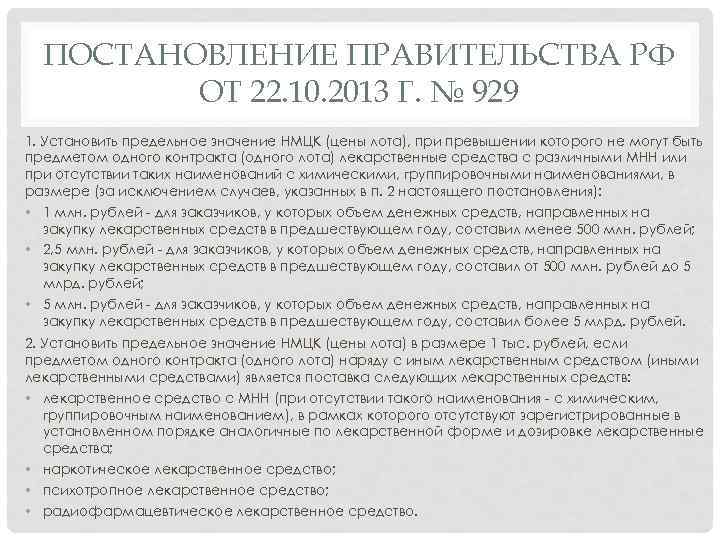 ПОСТАНОВЛЕНИЕ ПРАВИТЕЛЬСТВА РФ ОТ 22.10.2013 Г. № 929

1. Установить предельное значение НМЦК (цены лота), при превышении которого не могут быть предметом одного контракта (одного лота) лекарственные средства с различными МНН или при отсутствии таких наименований с химическими, группировочными наименованиями, в размере (за исключением случаев, указанных в п. 2 настоящего постановления):

• 1 млн. рублей - для заказчиков, у которых объем денежных средств, направленных на закупку лекарственных средств в предшествующем году, составил менее 500 млн. рублей;
• 2,5 млн. рублей - для заказчиков, у которых объем денежных средств, направленных на закупку лекарственных средств в предшествующем году, составил от 500 млн. рублей до 5 млрд. рублей;
• 5 млн. рублей - для заказчиков, у которых объем денежных средств, направленных на закупку лекарственных средств в предшествующем году, составил более 5 млрд. рублей.

2. Установить предельное значение НМЦК (цены лота) в размере 1 тыс. рублей, если предметом одного контракта (одного лота) наряду с иным лекарственным средством (иными лекарственными средствами) является поставка следующих лекарственных средств:

• лекарственное средство с МНН (при отсутствии такого наименования - с химическим, группировочным наименованием), в рамках которого отсутствуют зарегистрированные в установленном порядке аналогичные по лекарственной форме и дозировке лекарственные средства;
• наркотическое лекарственное средство;
• психотропное лекарственное средство;
• радиофармацевтическое лекарственное средство.